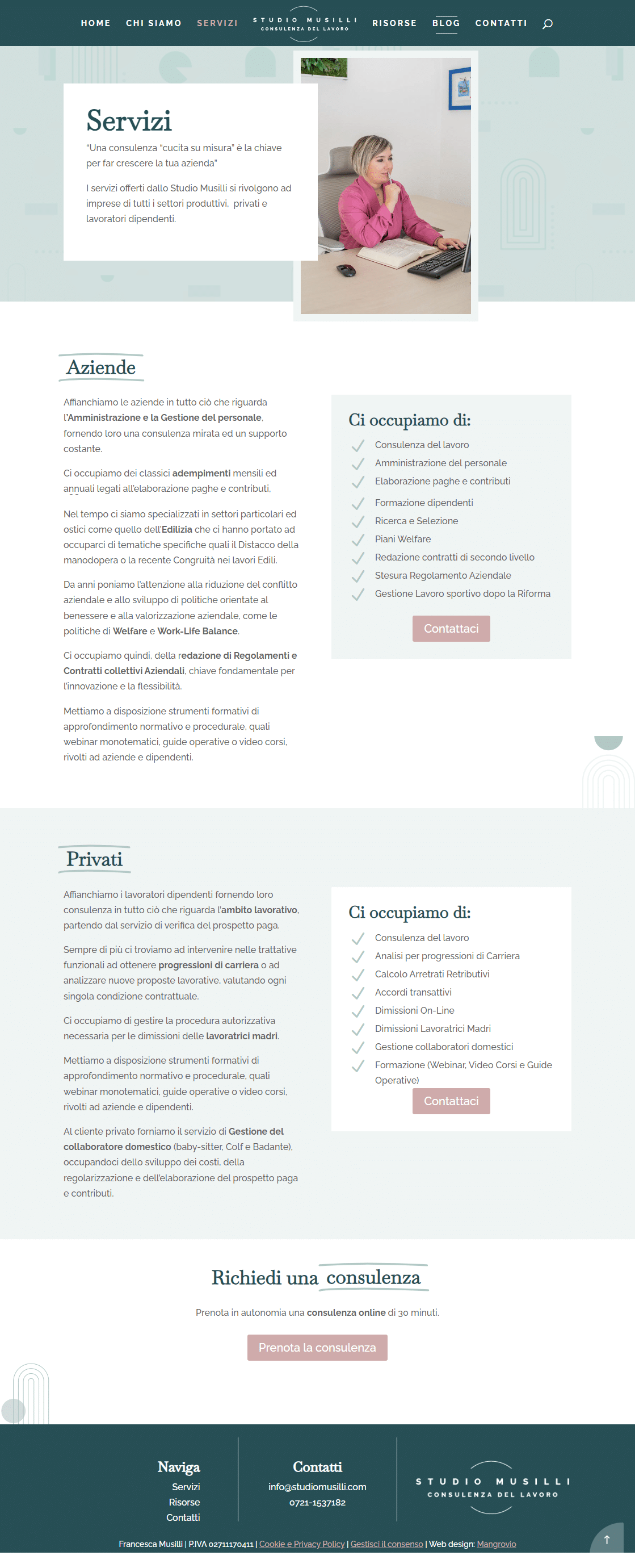 HOME CHI SIAMO SERVIZI STUDIO MUSILLI CONSULENZA DEL LAVORO RISORSE BLOG CONTATTI

Servizi

"Una consulenza "cucita su misura" è la chiave per far crescere la tua azienda"

I servizi offerti dallo Studio Musilli si rivolgono ad imprese di tutti i settori produttivi, privati e lavoratori dipendenti.

Aziende

Affianchiamo le aziende in tutto ciò che riguarda l'Amministrazione e la Gestione del personale, fornendo loro una consulenza mirata ed un supporto costante.

Ci occupiamo dei classici adempimenti mensili ed annuali legati all'elaborazione paghe e contributi.

Nel tempo ci siamo specializzati in settori particolari ed ostici come quello dell'Edilizia che ci hanno portato ad occuparci di tematiche specifiche quali il Distacco della manodopera o la recente Congruità nei lavori Edili.

Da anni poniamo l'attenzione alla riduzione del conflitto aziendale e allo sviluppo di politiche orientate al benessere e alla valorizzazione aziendale, come le politiche di Welfare e Work-Life Balance.

Ci occupiamo quindi, della redazione di Regolamenti e Contratti collettivi Aziendali, chiave fondamentale per l'innovazione e la flessibilità.

Mettiamo a disposizione strumenti formativi di approfondimento normativo e procedurale, quali webinar monotematici, guide operative o video corsi, rivolti ad aziende e dipendenti.

Ci occupiamo di:
Consulenza del lavoro
Amministrazione del personale
Elaborazione paghe e contributi
Formazione dipendenti
Ricerca e Selezione
Piani Welfare
Redazione contratti di secondo livello
Stesura Regolamento Aziendale
Gestione Lavoro sportivo dopo la Riforma
Contattaci

Privati

Affianchiamo i lavoratori dipendenti fornendo loro consulenza in tutto ciò che riguarda l'ambito lavorativo, partendo dal servizio di verifica del prospetto paga.

Sempre di più ci troviamo ad intervenire nelle trattative funzionali ad ottenere progressioni di carriera o ad analizzare nuove proposte lavorative, valutando ogni singola condizione contrattuale.

Ci occupiamo di gestire la procedura autorizzativa necessaria per le dimissioni delle lavoratrici madri.

Mettiamo a disposizione strumenti formativi di approfondimento normativo e procedurale, quali webinar monotematici, guide operative o video corsi, rivolti ad aziende e dipendenti.

Al cliente privato forniamo il servizio di Gestione del collaboratore domestico (baby-sitter, Colf e Badante), occupandoci dello sviluppo dei costi, della regolarizzazione e dell'elaborazione del prospetto paga e contributi.

Ci occupiamo di:
Consulenza del lavoro
Analisi per progressioni di Carriera
Calcolo Arretrati Retributivi
Accordi transattivi
Dimissioni On-Line
Dimissioni Lavoratrici Madri
Gestione collaboratori domestici
Formazione (Webinar, Video Corsi e Guide Operative)
Contattaci

Richiedi una consulenza

Prenota in autonomia una consulenza online di 30 minuti.

Prenota la consulenza

Naviga
Servizi
Risorse
Contatti

Contatti
info@studiomusilli.com
0721-1537182

STUDIO MUSILLI CONSULENZA DEL LAVORO

Francesca Musilli | P.IVA 02711170411 | Cookie e Privacy Policy | Gestisci il consenso | Web design: Mangrovio